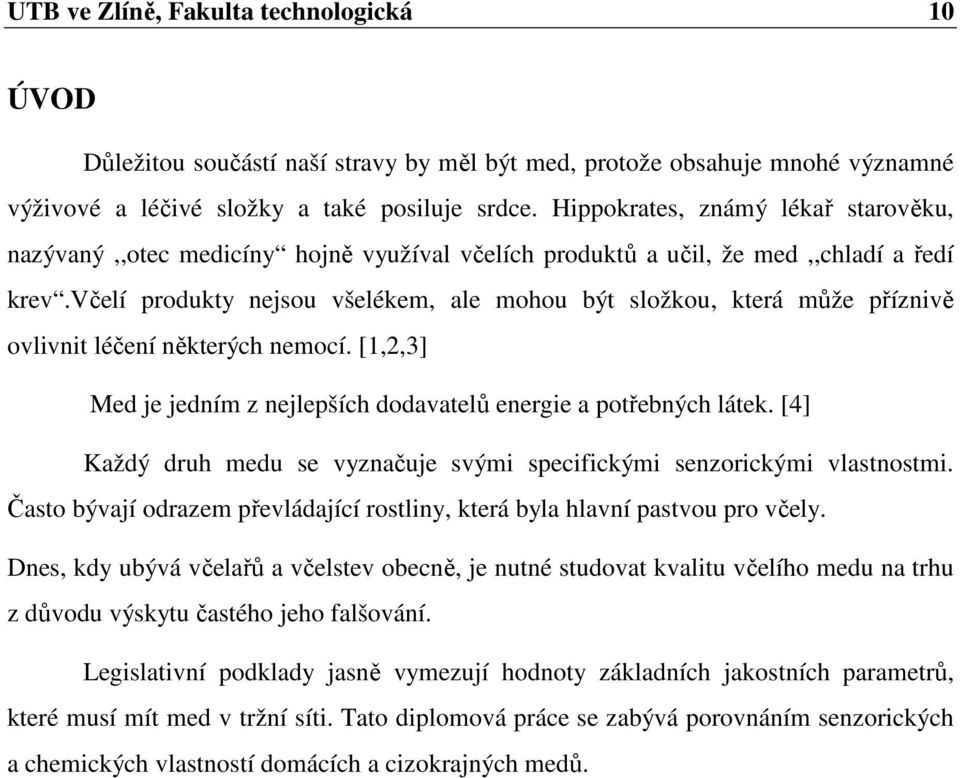 UTB ve Zlíně, Fakulta technologická 10

ÚVOD

Důležitou součástí naší stravy by měl být med, protože obsahuje mnohé významné výživové a léčivé složky a také posiluje srdce. Hippokrates, známý lékař starověku, nazývaný ,,otec medicíny“ hojně využíval včelích produktů a učil, že med ,,chladí a ředí krev“.Včelí produkty nejsou všelékem, ale mohou být složkou, která může příznivě ovlivnit léčení některých nemocí. [1,2,3]

Med je jedním z nejlepších dodavatelů energie a potřebných látek. [4]

Každý druh medu se vyznačuje svými specifickými senzorickými vlastnostmi. Často bývají odrazem převládající rostliny, která byla hlavní pastvou pro včely.

Dnes, kdy ubývá včelařů a včelstev obecně, je nutné studovat kvalitu včelího medu na trhu z důvodu výskytu častého jeho falšování.

Legislativní podklady jasně vymezují hodnoty základních jakostních parametrů, které musí mít med v tržní síti. Tato diplomová práce se zabývá porovnáním senzorických a chemických vlastností domácích a cizokrajných medů.